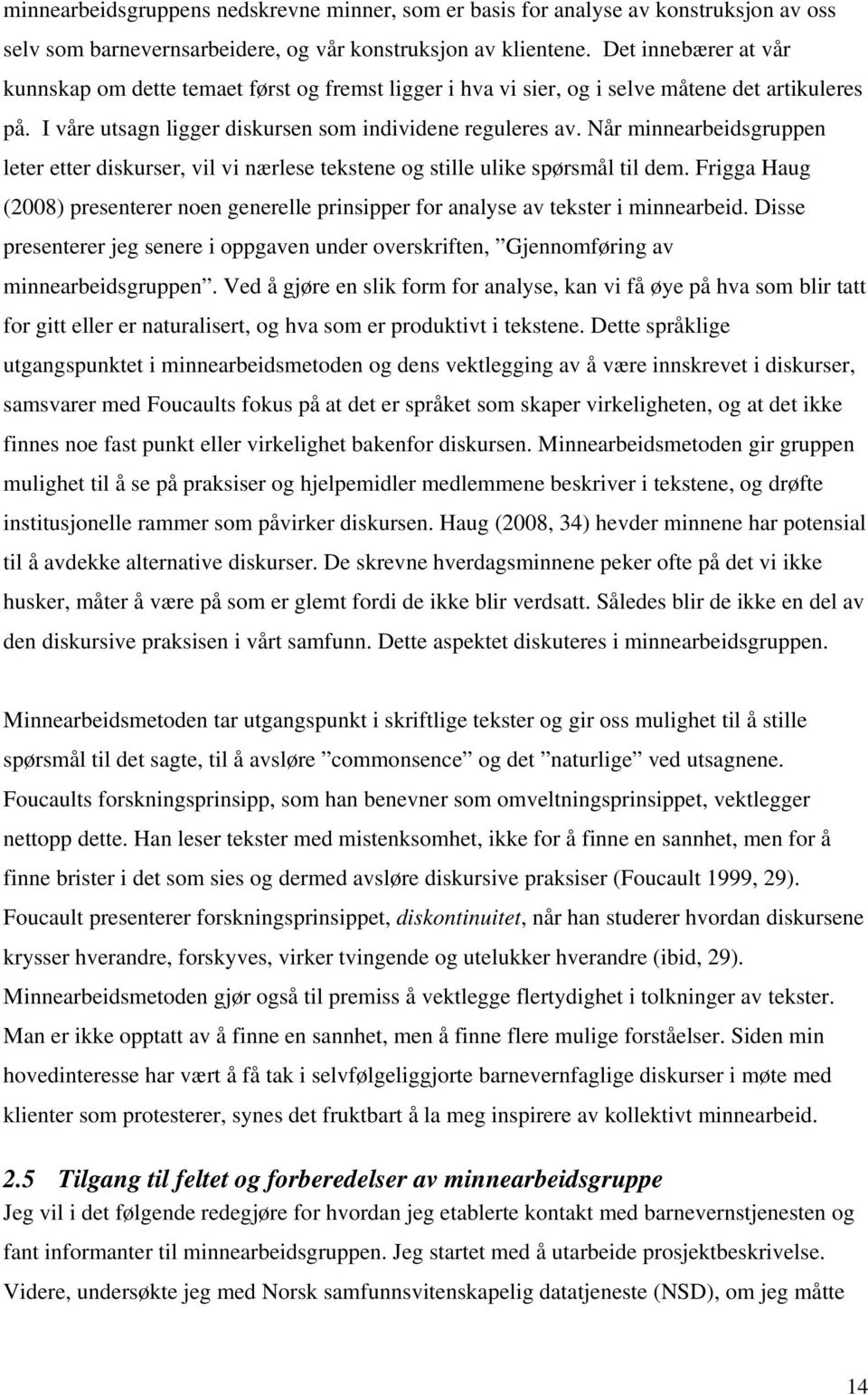 minnearbeidsgruppens nedskrevne minner, som er basis for analyse av konstruksjon av oss selv som barnevernsarbeidere, og vår konstruksjon av klientene. Det innebærer at vår kunnskap om dette temaet først og fremst ligger i hva vi sier, og i selve måtene det artikuleres på. I våre utsagn ligger diskursen som individene reguleres av. Når minnearbeidsgruppen leter etter diskurser, vil vi nærlese tekstene og stille ulike spørsmål til dem. Frigga Haug (2008) presenterer noen generelle prinsipper for analyse av tekster i minnearbeid. Disse presenterer jeg senere i oppgaven under overskriften, ”Gjennomføring av minnearbeidsgruppen”. Ved å gjøre en slik form for analyse, kan vi få øye på hva som blir tatt for gitt eller er naturalisert, og hva som er produktivt i tekstene. Dette språklige utgangspunktet i minnearbeidsmetoden og dens vektlegging av å være innskrevet i diskurser, samsvarer med Foucaults fokus på at det er språket som skaper virkeligheten, og at det ikke finnes noe fast punkt eller virkelighet bakenfor diskursen. Minnearbeidsmetoden gir gruppen mulighet til å se på praksiser og hjelpemidler medlemmene beskriver i tekstene, og drøfte institusjonelle rammer som påvirker diskursen. Haug (2008, 34) hevder minnene har potensial til å avdekke alternative diskurser. De skrevne hverdagsminnene peker ofte på det vi ikke husker, måter å være på som er glemt fordi de ikke blir verdsatt. Således blir de ikke en del av den diskursive praksisen i vårt samfunn. Dette aspektet diskuteres i minnearbeidsgruppen.

Minnearbeidsmetoden tar utgangspunkt i skriftlige tekster og gir oss mulighet til å stille spørsmål til det sagte, til å avsløre ”commonsence” og det ”naturlige” ved utsagnene. Foucaults forskningsprinsipp, som han benevner som omveltningsprinsippet, vektlegger nettopp dette. Han leser tekster med mistenksomhet, ikke for å finne en sannhet, men for å finne brister i det som sies og dermed avsløre diskursive praksiser (Foucault 1999, 29). Foucault presenterer forskningsprinsippet, diskontinuitet, når han studerer hvordan diskursene krysser hverandre, forskyves, virker tvingende og utelukker hverandre (ibid, 29). Minnearbeidsmetoden gjør også til premiss å vektlegge flertydighet i tolkninger av tekster. Man er ikke opptatt av å finne en sannhet, men å finne flere mulige forståelser. Siden min hovedinteresse har vært å få tak i selvfølgeliggjorte barnevernfaglige diskurser i møte med klienter som protesterer, synes det fruktbart å la meg inspirere av kollektivt minnearbeid.

2.5 Tilgang til feltet og forberedelser av minnearbeidsgruppe
Jeg vil i det følgende redegjøre for hvordan jeg etablerte kontakt med barnevernstjenesten og fant informanter til minnearbeidsgruppen. Jeg startet med å utarbeide prosjektbeskrivelse. Videre, undersøkte jeg med Norsk samfunnsvitenskapelig datatjeneste (NSD), om jeg måtte

14